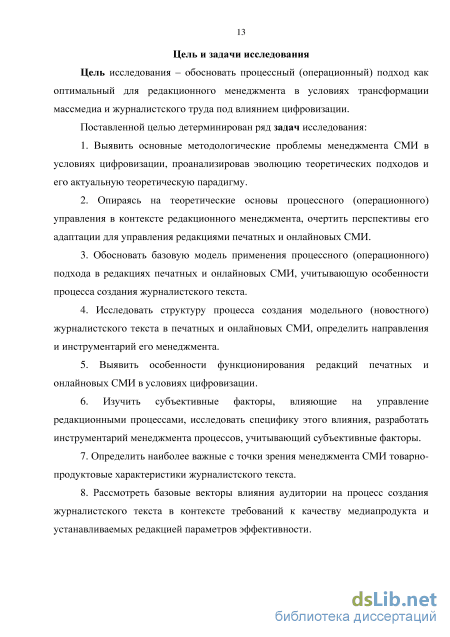 13

Цель и задачи исследования

Цель исследования – обосновать процессный (операционный) подход как оптимальный для редакционного менеджмента в условиях трансформации массмедиа и журналистского труда под влиянием цифровизации.

Поставленной целью детерминирован ряд задач исследования:

1. Выявить основные методологические проблемы менеджмента СМИ в условиях цифровизации, проанализировав эволюцию теоретических подходов и его актуальную теоретическую парадигму.

2. Опираясь на теоретические основы процессного (операционного) управления в контексте редакционного менеджмента, очертить перспективы его адаптации для управления редакциями печатных и онлайновых СМИ.

3. Обосновать базовую модель применения процессного (операционного) подхода в редакциях печатных и онлайновых СМИ, учитывающую особенности процесса создания журналистского текста.

4. Исследовать структуру процесса создания модельного (новостного) журналистского текста в печатных и онлайновых СМИ, определить направления и инструментарий его менеджмента.

5. Выявить особенности функционирования редакций печатных и онлайновых СМИ в условиях цифровизации.

6. Изучить субъективные факторы, влияющие на управление редакционными процессами, исследовать специфику этого влияния, разработать инструментарий менеджмента процессов, учитывающий субъективные факторы.

7. Определить наиболее важные с точки зрения менеджмента СМИ товарно-продуктовые характеристики журналистского текста.

8. Рассмотреть базовые векторы влияния аудитории на процесс создания журналистского текста в контексте требований к качеству медиапродукта и устанавливаемых редакцией параметров эффективности.

dsLib.net
библиотека диссертаций